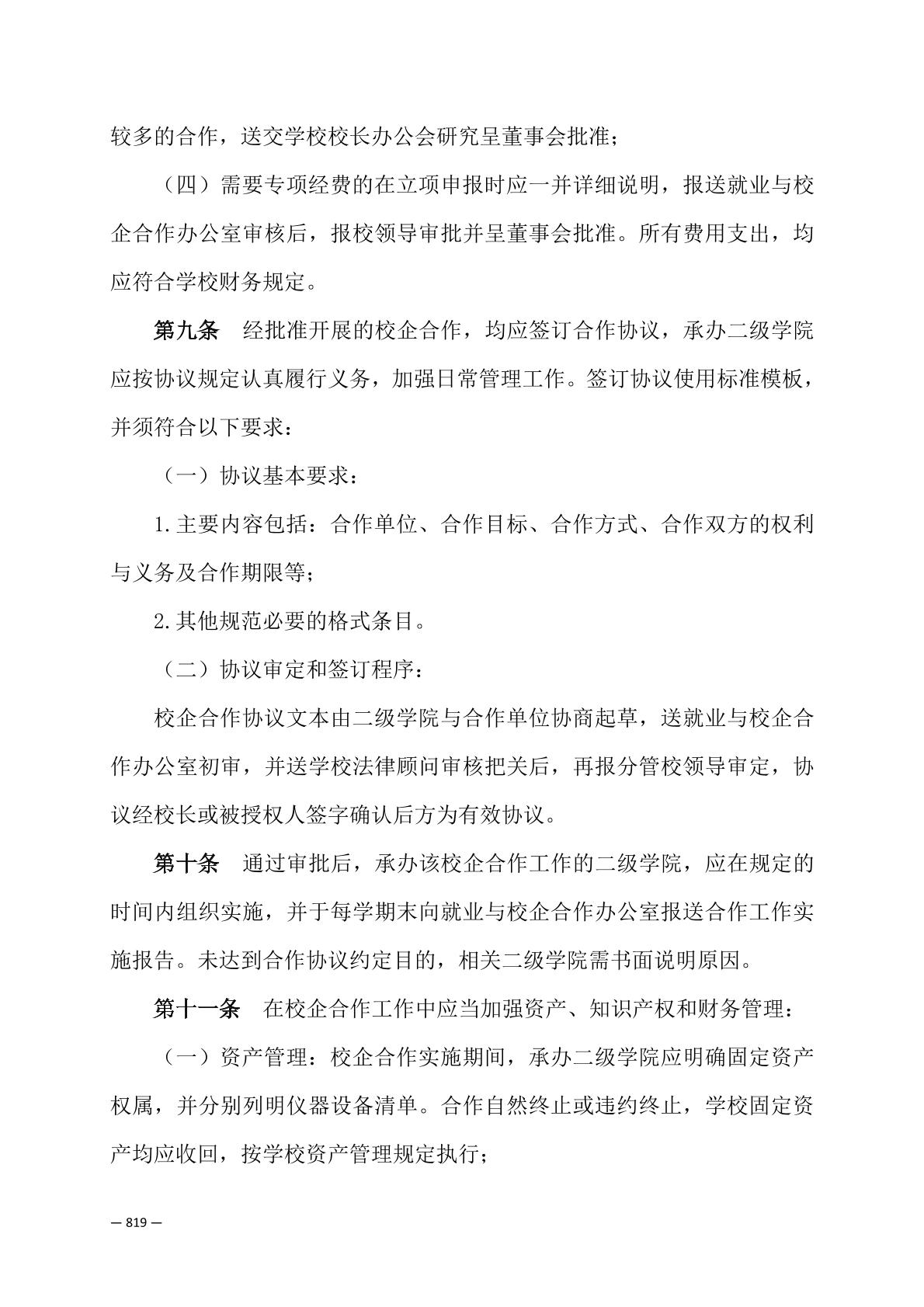 较多的合作，送交学校校长办公会研究呈董事会批准；

（四）需要专项经费的在立项申报时应一并详细说明，报送就业与校企合作办公室审核后，报校领导审批并呈董事会批准。所有费用支出，均应符合学校财务规定。

第九条　经批准开展的校企合作，均应签订合作协议，承办二级学院应按协议规定认真履行义务，加强日常管理工作。签订协议使用标准模板，并须符合以下要求：

（一）协议基本要求：

1.主要内容包括：合作单位、合作目标、合作方式、合作双方的权利与义务及合作期限等；

2.其他规范必要的格式条目。

（二）协议审定和签订程序：

校企合作协议文本由二级学院与合作单位协商起草，送就业与校企合作办公室初审，并送学校法律顾问审核把关后，再报分管校领导审定，协议经校长或被授权人签字确认后方为有效协议。

第十条　通过审批后，承办该校企合作工作的二级学院，应在规定的时间内组织实施，并于每学期末向就业与校企合作办公室报送合作工作实施报告。未达到合作协议约定目的，相关二级学院需书面说明原因。

第十一条　在校企合作工作中应当加强资产、知识产权和财务管理：

（一）资产管理：校企合作实施期间，承办二级学院应明确固定资产权属，并分别列明仪器设备清单。合作自然终止或违约终止，学校固定资产均应收回，按学校资产管理规定执行；

— 819 —